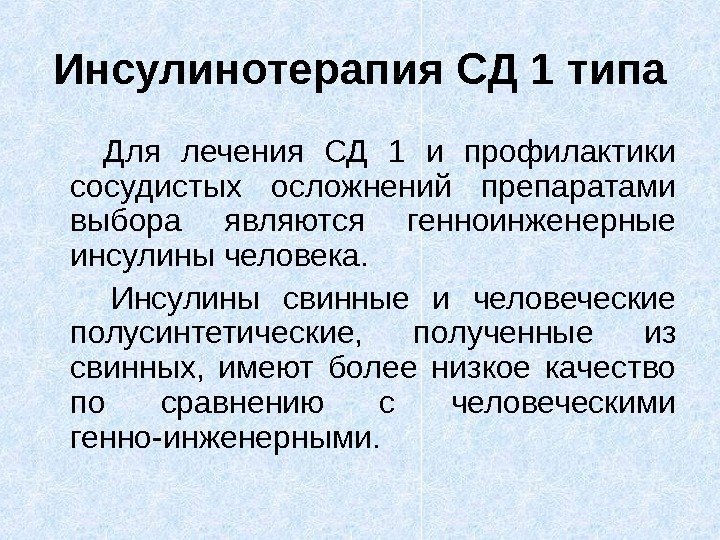 Инсулинотерапия СД 1 типа

Для лечения СД 1 и профилактики сосудистых осложнений препаратами выбора являются генноинженерные инсулины человека.

Инсулины свинные и человеческие полусинтетические, полученные из свинных, имеют более низкое качество по сравнению с человеческими генно-инженерными.